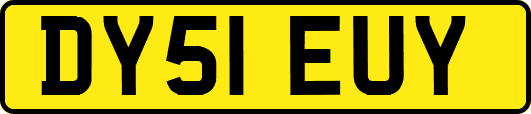 DY51 EUY